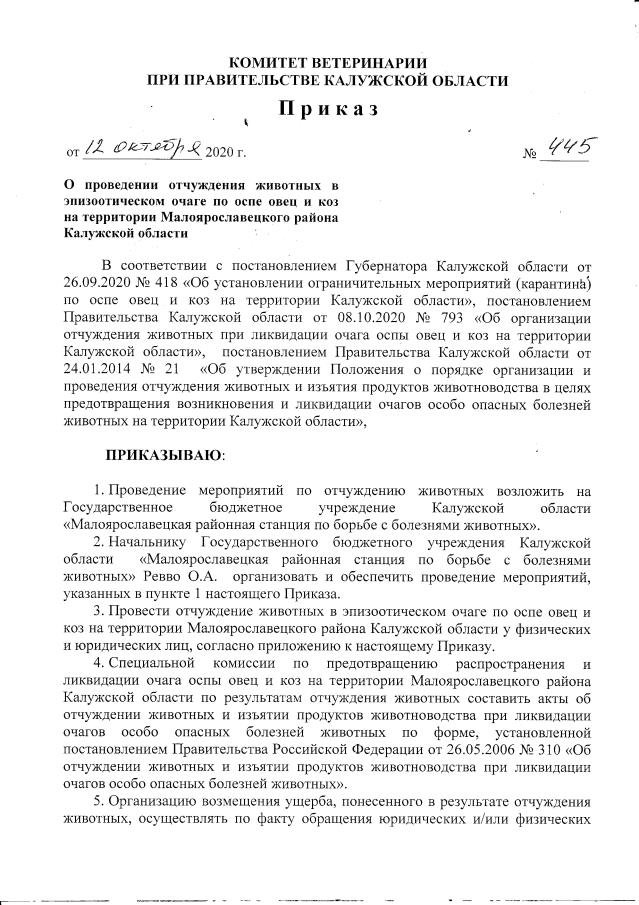 КОМИТЕТ ВЕТЕРИНАРИИ
ПРИ ПРАВИТЕЛЬСТВЕ КАЛУЖСКОЙ ОБЛАСТИ

Приказ

от 12 октября 2020 г. № 445

О проведении отчуждения животных в эпизоотическом очаге по оспе овец и коз на территории Малоярославецкого района Калужской области

В соответствии с постановлением Губернатора Калужской области от 26.09.2020 № 418 «Об установлении ограничительных мероприятий (карантина) по оспе овец и коз на территории Калужской области», постановлением Правительства Калужской области от 08.10.2020 № 793 «Об организации отчуждения животных при ликвидации очага оспы овец и коз на территории Калужской области», постановлением Правительства Калужской области от 24.01.2014 № 21 «Об утверждении Положения о порядке организации и проведения отчуждения животных и изъятия продуктов животноводства в целях предотвращения возникновения и ликвидации очагов особо опасных болезней животных на территории Калужской области»,

ПРИКАЗЫВАЮ:

1. Проведение мероприятий по отчуждению животных возложить на Государственное бюджетное учреждение Калужской области «Малоярославецкая районная станция по борьбе с болезнями животных».

2. Начальнику Государственного бюджетного учреждения Калужской области «Малоярославецкая районная станция по борьбе с болезнями животных» Ревво О.А. организовать и обеспечить проведение мероприятий, указанных в пункте 1 настоящего Приказа.

3. Провести отчуждение животных в эпизоотическом очаге по оспе овец и коз на территории Малоярославецкого района Калужской области у физических и юридических лиц, согласно приложению к настоящему Приказу.

4. Специальной комиссии по предотвращению распространения и ликвидации очага оспы овец и коз на территории Малоярославецкого района Калужской области по результатам отчуждения животных составить акты об отчуждении животных и изъятии продуктов животноводства при ликвидации очагов особо опасных болезней животных по форме, установленной постановлением Правительства Российской Федерации от 26.05.2006 № 310 «Об отчуждении животных и изъятии продуктов животноводства при ликвидации очагов особо опасных болезней животных».

5. Организацию возмещения ущерба, понесенного в результате отчуждения животных, осуществлять по факту обращения юридических и/или физических